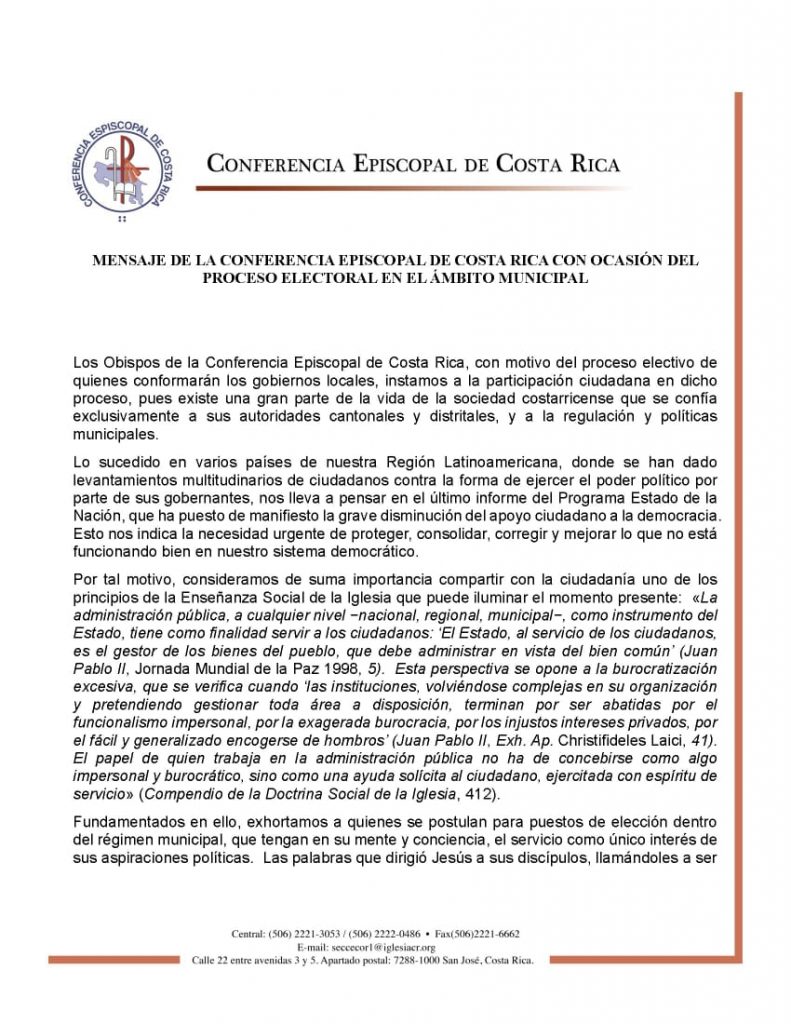 CONFERENCIA EPISCOPAL DE COSTA RICA

CONFERENCIA EPISCOPAL DE COSTA RICA

MENSAJE DE LA CONFERENCIA EPISCOPAL DE COSTA RICA CON OCASIÓN DEL PROCESO ELECTORAL EN EL ÁMBITO MUNICIPAL

Los Obispos de la Conferencia Episcopal de Costa Rica, con motivo del proceso electivo de quienes conformarán los gobiernos locales, instamos a la participación ciudadana en dicho proceso, pues existe una gran parte de la vida de la sociedad costarricense que se confía exclusivamente a sus autoridades cantonales y distritales, y a la regulación y políticas municipales.

Lo sucedido en varios países de nuestra Región Latinoamericana, donde se han dado levantamientos multitudinarios de ciudadanos contra la forma de ejercer el poder político por parte de sus gobernantes, nos lleva a pensar en el último informe del Programa Estado de la Nación, que ha puesto de manifiesto la grave disminución del apoyo ciudadano a la democracia. Esto nos indica la necesidad urgente de proteger, consolidar, corregir y mejorar lo que no está funcionando bien en nuestro sistema democrático.

Por tal motivo, consideramos de suma importancia compartir con la ciudadanía uno de los principios de la Enseñanza Social de la Iglesia que puede iluminar el momento presente: «La administración pública, a cualquier nivel −nacional, regional, municipal−, como instrumento del Estado, tiene como finalidad servir a los ciudadanos: 'El Estado, al servicio de los ciudadanos, es el gestor de los bienes del pueblo, que debe administrar en vista del bien común' (Juan Pablo II, Jornada Mundial de la Paz 1998, 5). Esta perspectiva se opone a la burocratización excesiva, que se verifica cuando 'las instituciones, volviéndose complejas en su organización y pretendiendo gestionar toda área a disposición, terminan por ser abatidas por el funcionalismo impersonal, por la exagerada burocracia, por los injustos intereses privados, por el fácil y generalizado encogerse de hombros' (Juan Pablo II, Exh. Ap. Christifideles Laici, 41). El papel de quien trabaja en la administración pública no ha de concebirse como algo impersonal y burocrático, sino como una ayuda solícita al ciudadano, ejercitada con espíritu de servicio» (Compendio de la Doctrina Social de la Iglesia, 412).

Fundamentados en ello, exhortamos a quienes se postulan para puestos de elección dentro del régimen municipal, que tengan en su mente y conciencia, el servicio como único interés de sus aspiraciones políticas. Las palabras que dirigió Jesús a sus discípulos, llamándoles a ser

Central: (506) 2221-3053 / (506) 2222-0486 • Fax(506)2221-6662
E-mail: seccecor1@iglesiacr.org
Calle 22 entre avenidas 3 y 5. Apartado postal: 7288-1000 San José, Costa Rica.